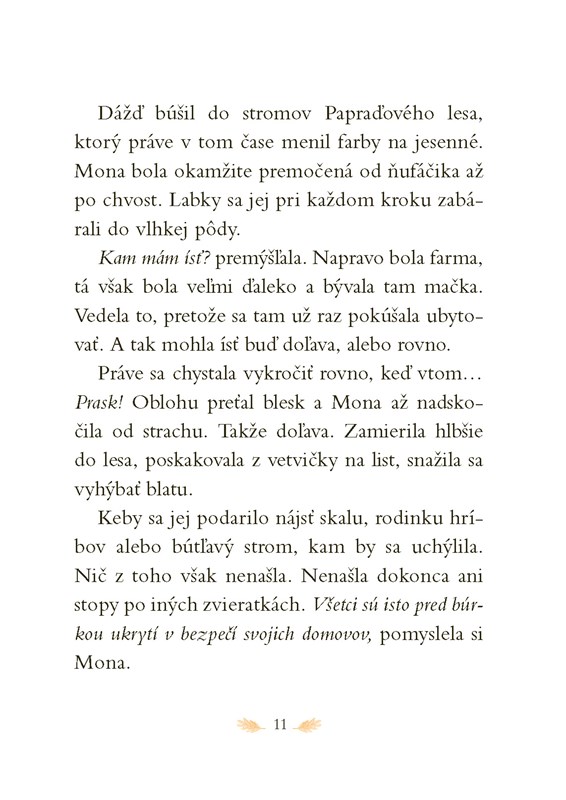 Dážď búšil do stromov Papraďového lesa, ktorý práve v tom čase menil farby na jesenné. Mona bola okamžite premočená od ňufáčika až po chvost. Labky sa jej pri každom kroku zabárali do vlhkej pôdy.

Kam mám ísť? premýšľala. Napravo bola farma, tá však bola veľmi ďaleko a bývala tam mačka. Vedela to, pretože sa tam už raz pokúšala ubytovať. A tak mohla ísť buď doľava, alebo rovno.

Práve sa chystala vykročiť rovno, keď vtom… Prask! Oblohu preťal blesk a Mona až nadskočila od strachu. Takže doľava. Zamierila hlbšie do lesa, poskakovala z vetvičky na list, snažila sa vyhýbať blatu.

Keby sa jej podarilo nájsť skalu, rodinku hríbov alebo bútľavý strom, kam by sa uchýlila. Nič z toho však nenašla. Nenašla dokonca ani stopy po iných zvieratkách. Všetci sú isto pred búrkou ukrytí v bezpečí svojich domovov, pomyslela si Mona.

11